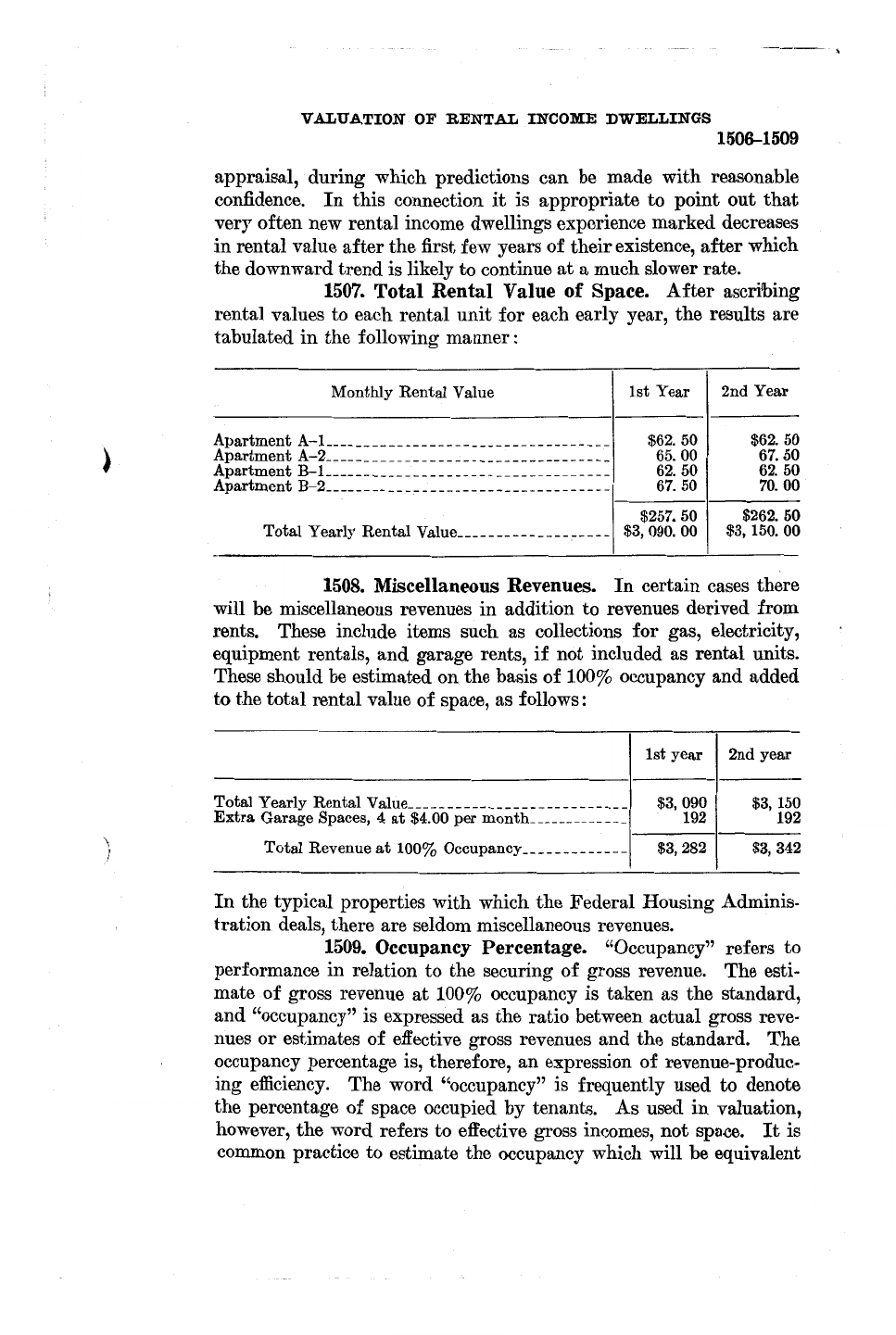 VALUATION OF RENTAL INCOME DWELLINGS
1506–1509

appraisal, during which predictions can be made with reasonable confidence. In this connection it is appropriate to point out that very often new rental income dwellings experience marked decreases in rental value after the first few years of their existence, after which the downward trend is likely to continue at a much slower rate.

1507. Total Rental Value of Space. After ascribing rental values to each rental unit for each early year, the results are tabulated in the following manner:

| Monthly Rental Value | 1st Year | 2nd Year |
|---|---|---|
| Apartment A–1 | \$62. 50 | \$62. 50 |
| Apartment A–2 | 65. 00 | 67. 50 |
| Apartment B–1 | 62. 50 | 62. 50 |
| Apartment B–2 | 67. 50 | 70. 00 |
| | \$257. 50 | \$262. 50 |
| Total Yearly Rental Value | \$3, 090. 00 | \$3, 150. 00 |

1508. Miscellaneous Revenues. In certain cases there will be miscellaneous revenues in addition to revenues derived from rents. These include items such as collections for gas, electricity, equipment rentals, and garage rents, if not included as rental units. These should be estimated on the basis of 100% occupancy and added to the total rental value of space, as follows:

| | 1st year | 2nd year |
|---|---|---|
| Total Yearly Rental Value | \$3, 090 | \$3, 150 |
| Extra Garage Spaces, 4 at \$4.00 per month | 192 | 192 |
| Total Revenue at 100% Occupancy | \$3, 282 | \$3, 342 |

In the typical properties with which the Federal Housing Administration deals, there are seldom miscellaneous revenues.

1509. Occupancy Percentage. "Occupancy" refers to performance in relation to the securing of gross revenue. The estimate of gross revenue at 100% occupancy is taken as the standard, and "occupancy" is expressed as the ratio between actual gross revenues or estimates of effective gross revenues and the standard. The occupancy percentage is, therefore, an expression of revenue-producing efficiency. The word "occupancy" is frequently used to denote the percentage of space occupied by tenants. As used in valuation, however, the word refers to effective gross incomes, not space. It is common practice to estimate the occupancy which will be equivalent